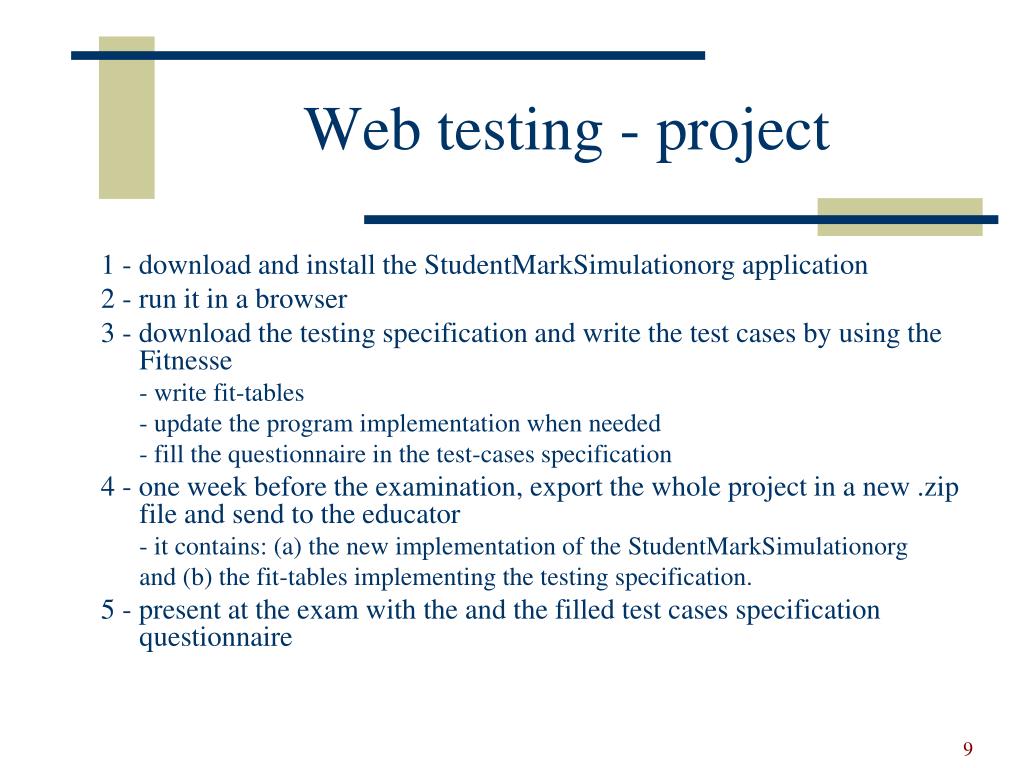 Web testing - project

1 - download and install the StudentMarkSimulationorg application

2 - run it in a browser

3 - download the testing specification and write the test cases by using the Fitnesse

- write fit-tables

- update the program implementation when needed

- fill the questionnaire in the test-cases specification

4 - one week before the examination, export the whole project in a new .zip file and send to the educator

- it contains: (a) the new implementation of the StudentMarkSimulationorg and (b) the fit-tables implementing the testing specification.

5 - present at the exam with the and the filled test cases specification questionnaire

9